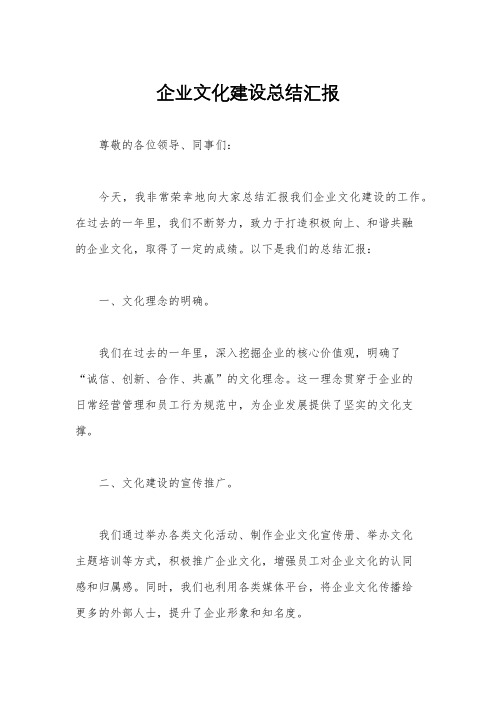 企业文化建设总结汇报

尊敬的各位领导、同事们：

今天，我非常荣幸地向大家总结汇报我们企业文化建设的工作。在过去的一年里，我们不断努力，致力于打造积极向上、和谐共融的企业文化，取得了一定的成绩。以下是我们的总结汇报：

一、文化理念的明确。

我们在过去的一年里，深入挖掘企业的核心价值观，明确了“诚信、创新、合作、共赢”的文化理念。这一理念贯穿于企业的日常经营管理和员工行为规范中，为企业发展提供了坚实的文化支撑。

二、文化建设的宣传推广。

我们通过举办各类文化活动、制作企业文化宣传册、举办文化主题培训等方式，积极推广企业文化，增强员工对企业文化的认同感和归属感。同时，我们也利用各类媒体平台，将企业文化传播给更多的外部人士，提升了企业形象和知名度。